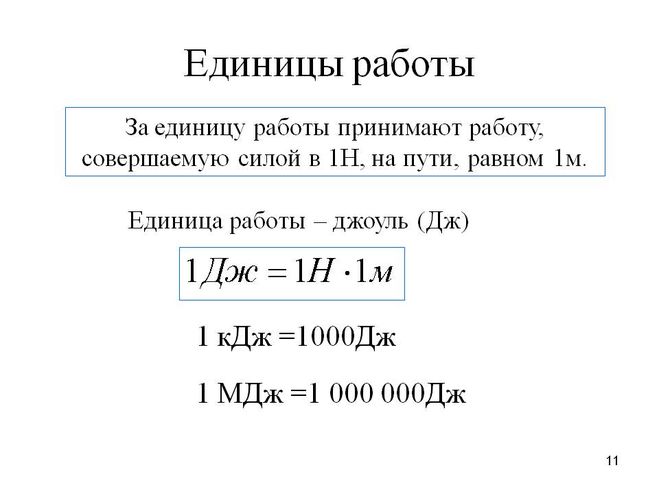 Единицы работы

За единицу работы принимают работу, совершаемую силой в 1Н, на пути, равном 1м.

Единица работы – джоуль (Дж)

$1Дж = 1Н \cdot 1м$

1 кДж =1000Дж

1 МДж =1 000 000Дж

11